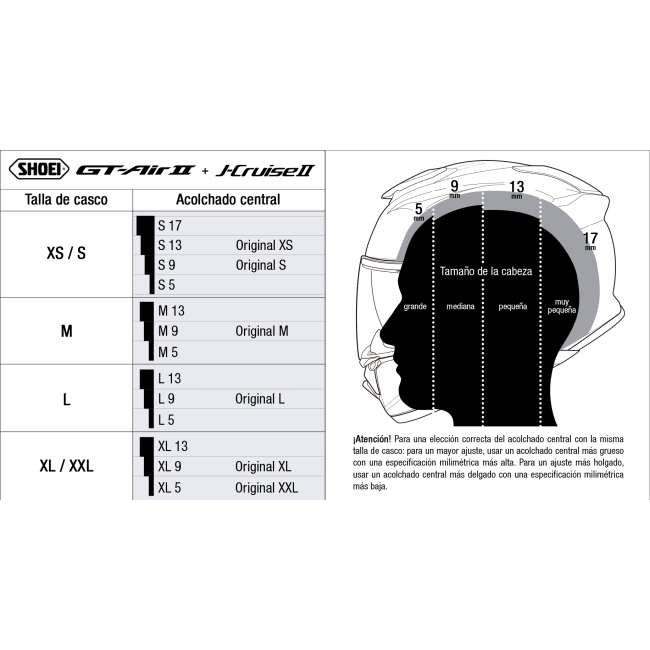 SHOEI GT-Air II + J-Cruise II

| Talla de casco | Acolchado central | |
|---|---|---|
| XS / S | S 17 | |
| | S 13 | Original XS |
| | S 9 | Original S |
| | S 5 | |
| M | M 13 | |
| | M 9 | Original M |
| | M 5 | |
| L | L 13 | |
| | L 9 | Original L |
| | L 5 | |
| XL / XXL | XL 13 | |
| | XL 9 | Original XL |
| | XL 5 | Original XXL |

5 mm
9 mm
13 mm
17 mm

Tamaño de la cabeza
grande
mediana
pequeña
muy pequeña

¡Atención! Para una elección correcta del acolchado central con la misma talla de casco: para un mayor ajuste, usar un acolchado central más grueso con una especificación milimétrica más alta. Para un ajuste más holgado, usar un acolchado central más delgado con una especificación milimétrica más baja.